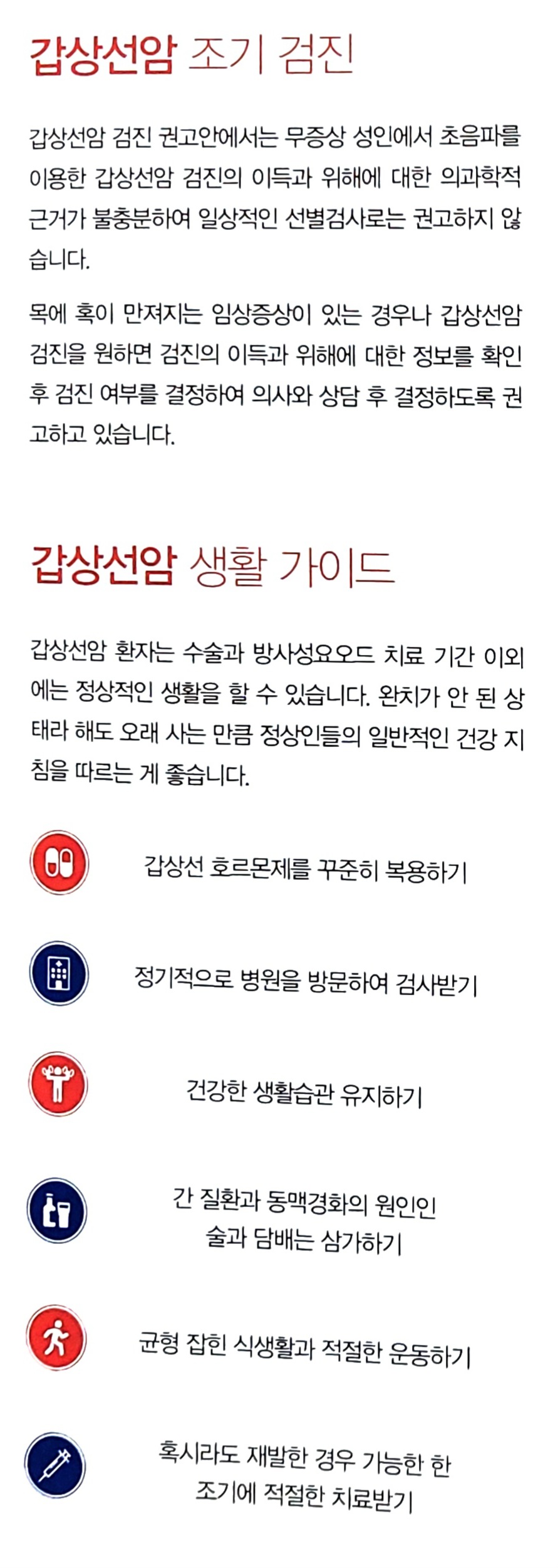 갑상선암 조기 검진

갑상선암 검진 권고안에서는 무증상 성인에서 초음파를 이용한 갑상선암 검진의 이득과 위해에 대한 의과학적 근거가 불충분하여 일상적인 선별검사로는 권고하지 않습니다.

목에 혹이 만져지는 임상증상이 있는 경우나 갑상선암 검진을 원하면 검진의 이득과 위해에 대한 정보를 확인 후 검진 여부를 결정하여 의사와 상담 후 결정하도록 권고하고 있습니다.

갑상선암 생활 가이드

갑상선암 환자는 수술과 방사성요오드 치료 기간 이외에는 정상적인 생활을 할 수 있습니다. 완치가 안 된 상태라 해도 오래 사는 만큼 정상인들의 일반적인 건강 지침을 따르는 게 좋습니다.

갑상선 호르몬제를 꾸준히 복용하기

정기적으로 병원을 방문하여 검사받기

건강한 생활습관 유지하기

간 질환과 동맥경화의 원인인
술과 담배는 삼가하기

균형 잡힌 식생활과 적절한 운동하기

혹시라도 재발한 경우 가능한 한
조기에 적절한 치료받기